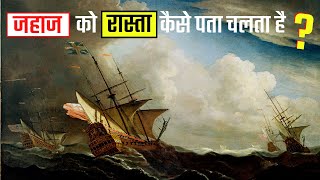 जहाज को रास्ता कैसे पता चलता है ?